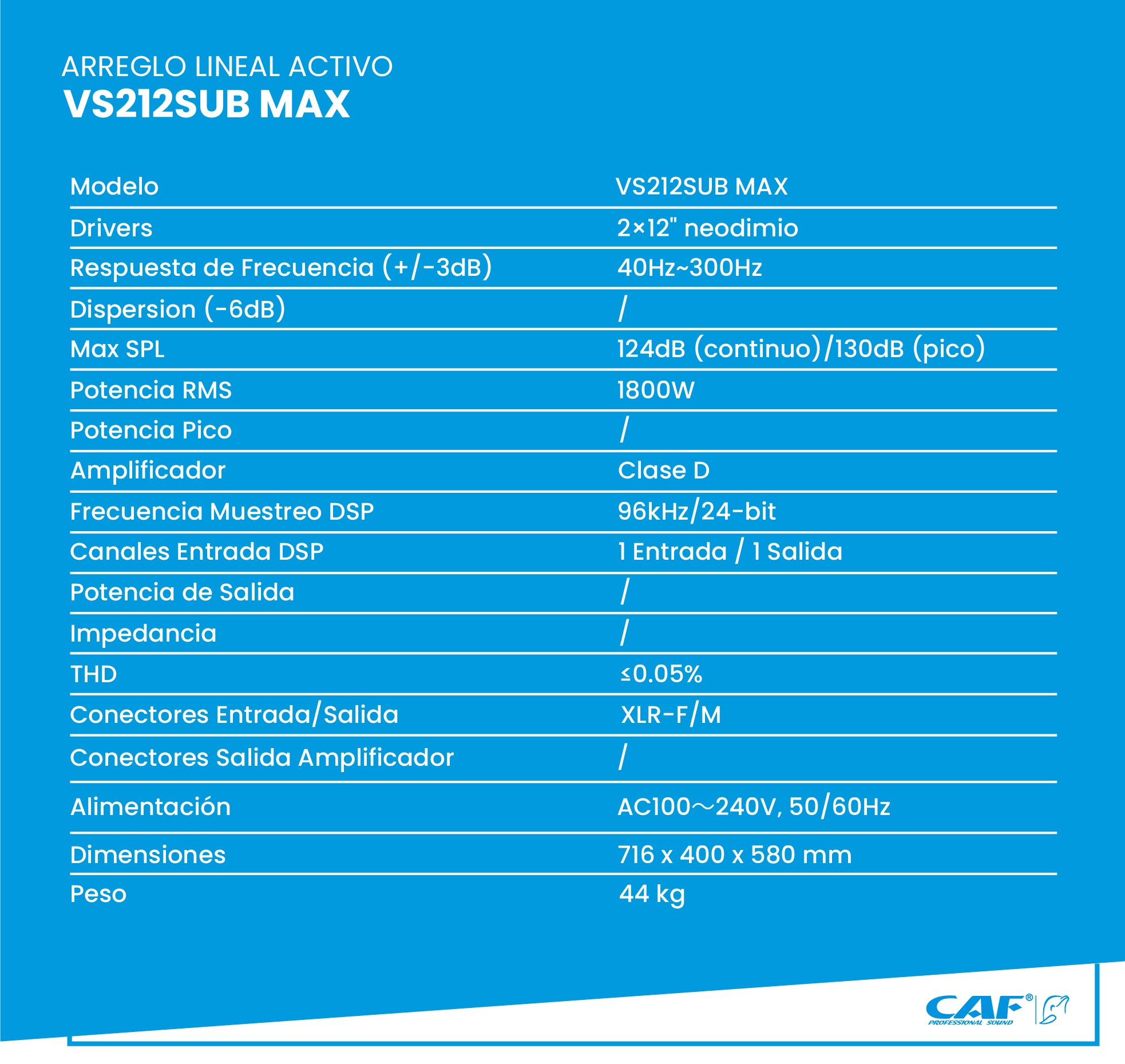 ARREGLO LINEAL ACTIVO
VS212SUB MAX

| Modelo | VS212SUB MAX |
|---|---|
| Drivers | 2×12" neodimio |
| Respuesta de Frecuencia (+/-3dB) | 40Hz~300Hz |
| Dispersion (-6dB) | / |
| Max SPL | 124dB (continuo)/130dB (pico) |
| Potencia RMS | 1800W |
| Potencia Pico | / |
| Amplificador | Clase D |
| Frecuencia Muestreo DSP | 96kHz/24-bit |
| Canales Entrada DSP | 1 Entrada / 1 Salida |
| Potencia de Salida | / |
| Impedancia | / |
| THD | ≤0.05% |
| Conectores Entrada/Salida | XLR-F/M |
| Conectores Salida Amplificador | / |
| Alimentación | AC100～240V, 50/60Hz |
| Dimensiones | 716 x 400 x 580 mm |
| Peso | 44 kg |

CAF®
PROFESSIONAL SOUND